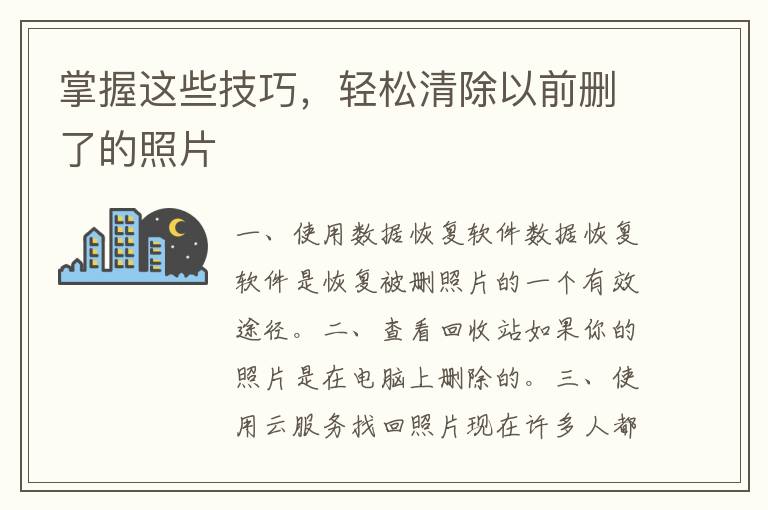 掌握这些技巧，轻松清除以前删了的照片

一、使用数据恢复软件数据恢复软件是恢复被删照片的一个有效途径。二、查看回收站如果你的照片是在电脑上删除的。三、使用云服务找回照片现在许多人都